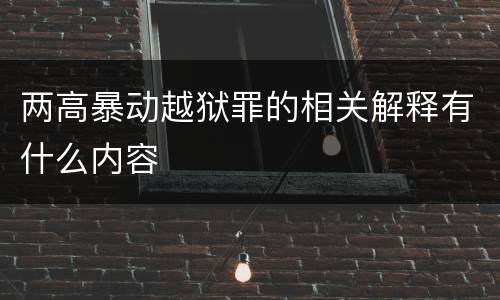 两高暴动越狱罪的相关解释有什么内容